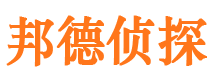 邦德侦探